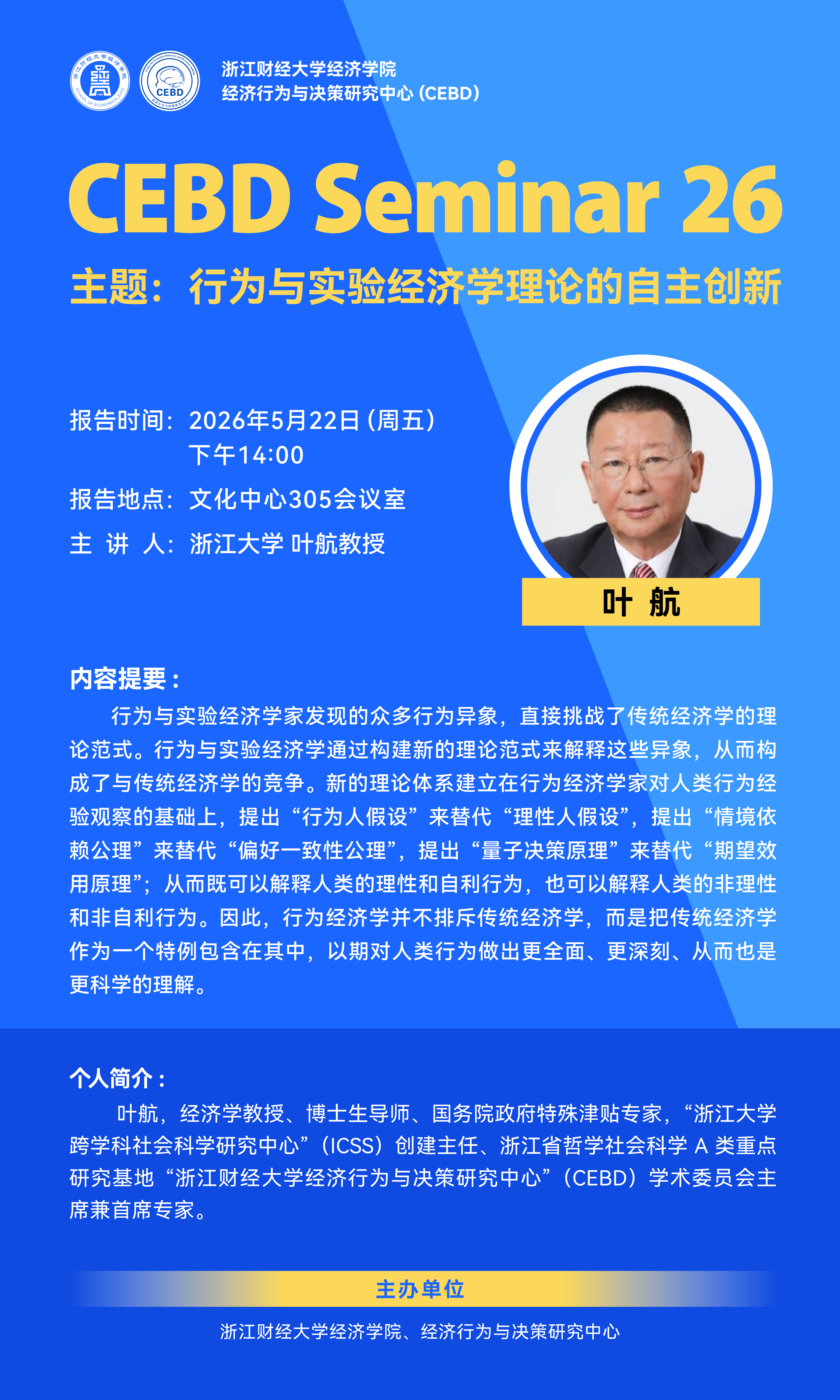 浙江财经大学经济学院
经济行为与决策研究中心(CEBD)

CEBD Seminar 26

主题：行为与实验经济学理论的自主创新

报告时间：2026年5月22日(周五)
下午14:00
报告地点：文化中心305会议室
主 讲 人：浙江大学 叶航教授

叶 航

内容提要：

行为与实验经济学家发现的众多行为异象，直接挑战了传统经济学的理论范式。行为与实验经济学通过构建新的理论范式来解释这些异象，从而构成了与传统经济学的竞争。新的理论体系建立在行为经济学家对人类行为经验观察的基础上，提出“行为人假设”来替代“理性人假设”，提出“情境依赖公理”来替代“偏好一致性公理”，提出“量子决策原理”来替代“期望效用原理”；从而既可以解释人类的理性和自利行为，也可以解释人类的非理性和非自利行为。因此，行为经济学并不排斥传统经济学，而是把传统经济学作为一个特例包含在其中，以期对人类行为做出更全面、更深刻、从而也是更科学的理解。

个人简介：

叶航，经济学教授、博士生导师、国务院政府特殊津贴专家，“浙江大学跨学科社会科学研究中心”(ICSS)创建主任、浙江省哲学社会科学A类重点研究基地“浙江财经大学经济行为与决策研究中心”(CEBD)学术委员会主席兼首席专家。

主办单位

浙江财经大学经济学院、经济行为与决策研究中心